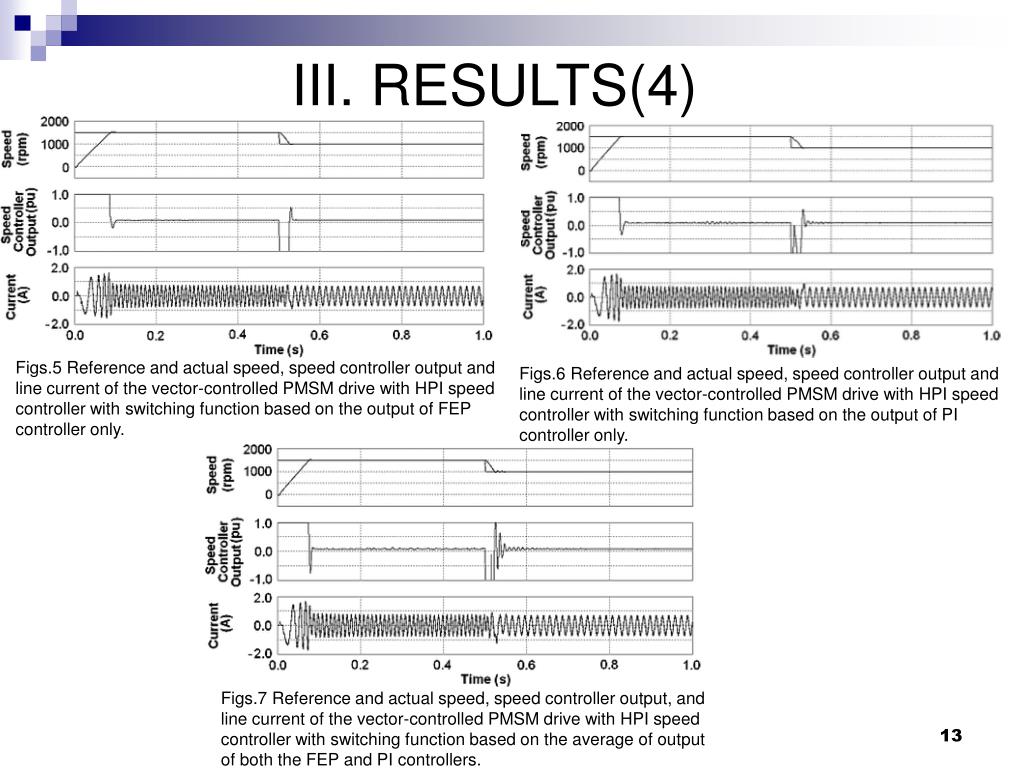 III. RESULTS(4)

Speed (rpm)
2000
1000
0
Speed Controller Output (pu)
1.0
0.0
-1.0
Current (A)
2.0
0.0
-2.0
0.0 0.2 0.4 0.6 0.8 1.0
Time (s)

Figs.5 Reference and actual speed, speed controller output and line current of the vector-controlled PMSM drive with HPI speed controller with switching function based on the output of FEP controller only.

Speed (rpm)
2000
1000
0
Speed Controller Output (pu)
1.0
0.0
-1.0
Current (A)
2.0
0.0
-2.0
0.0 0.2 0.4 0.6 0.8 1.0
Time (s)

Figs.6 Reference and actual speed, speed controller output and line current of the vector-controlled PMSM drive with HPI speed controller with switching function based on the output of PI controller only.

Speed (rpm)
2000
1000
0
Speed Controller Output (pu)
1.0
0.0
-1.0
Current (A)
2.0
0.0
-2.0
0.0 0.2 0.4 0.6 0.8 1.0
Time (s)

Figs.7 Reference and actual speed, speed controller output, and line current of the vector-controlled PMSM drive with HPI speed controller with switching function based on the average of output of both the FEP and PI controllers.

13